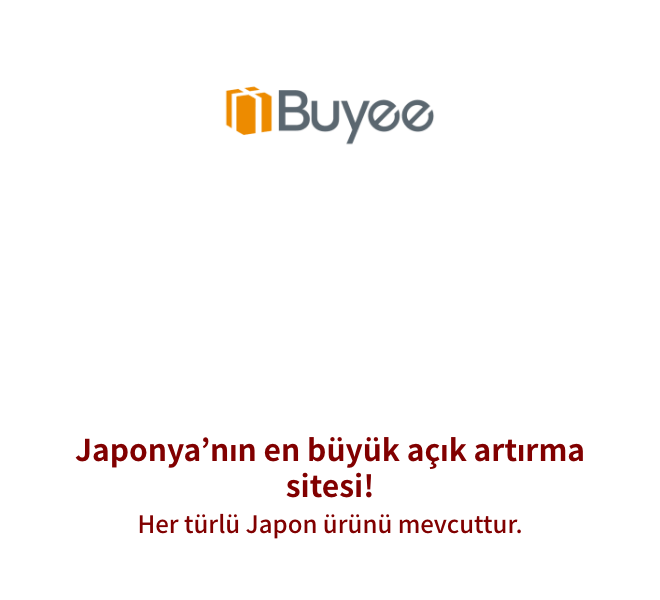 Buyee

Japonya’nın en büyük açık artırma sitesi!

Her türlü Japon ürünü mevcuttur.